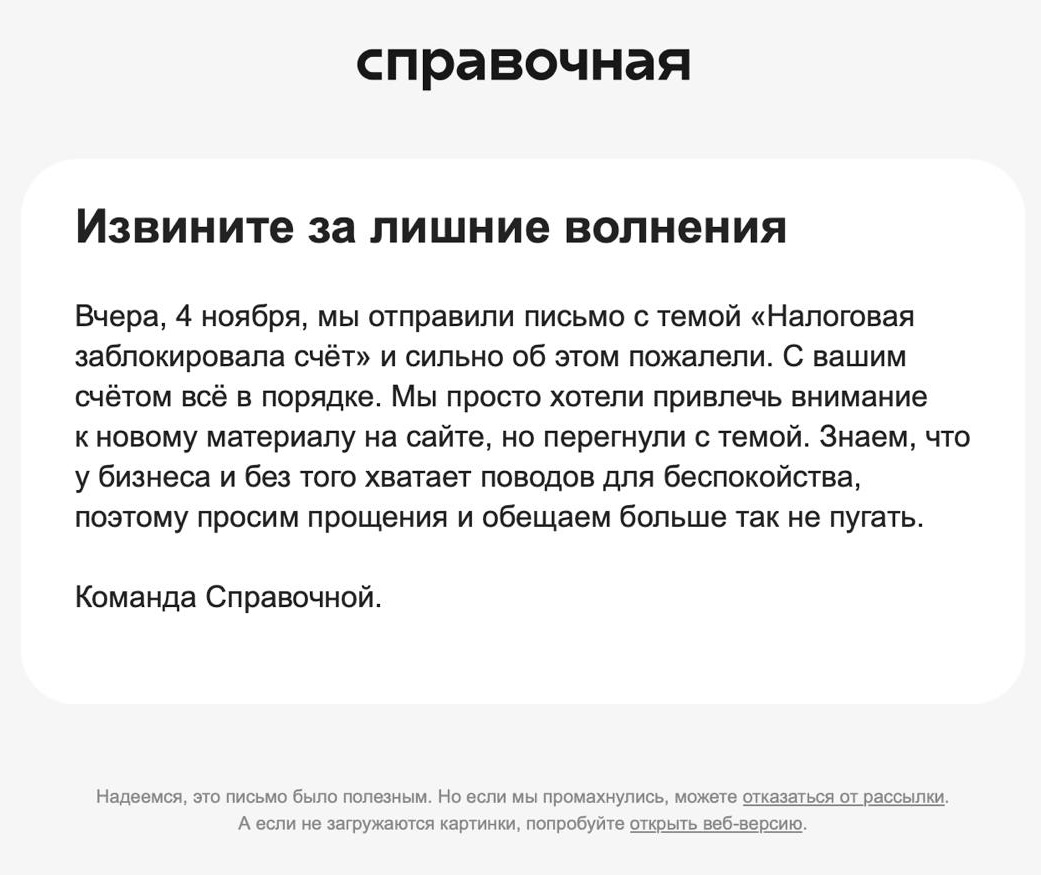 справочная

Извините за лишние волнения

Вчера, 4 ноября, мы отправили письмо с темой «Налоговая заблокировала счёт» и сильно об этом пожалели. С вашим счётом всё в порядке. Мы просто хотели привлечь внимание к новому материалу на сайте, но перегнули с темой. Знаем, что у бизнеса и без того хватает поводов для беспокойства, поэтому просим прощения и обещаем больше так не пугать.

Команда Справочной.

Надеемся, это письмо было полезным. Но если мы промахнулись, можете отказаться от рассылки.
А если не загружаются картинки, попробуйте открыть веб-версию.